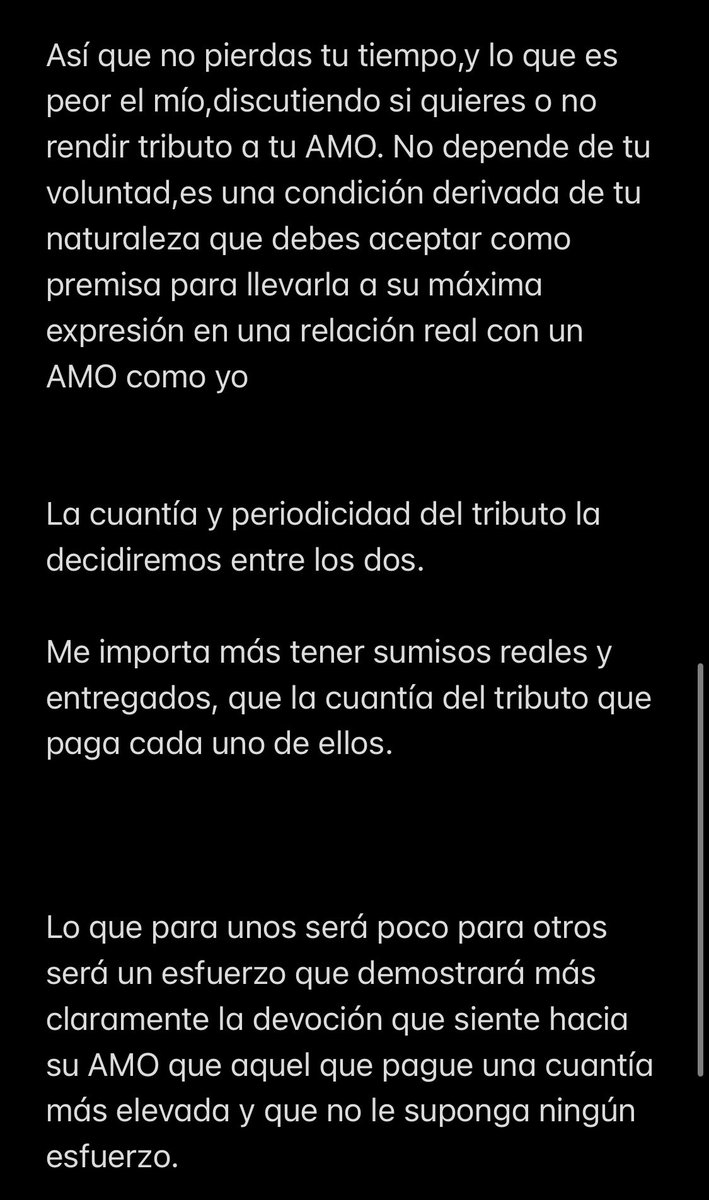 Así que no pierdas tu tiempo,y lo que es peor el mío,discutiendo si quieres o no rendir tributo a tu AMO. No depende de tu voluntad,es una condición derivada de tu naturaleza que debes aceptar como premisa para llevarla a su máxima expresión en una relación real con un AMO como yo

La cuantía y periodicidad del tributo la decidiremos entre los dos.

Me importa más tener sumisos reales y entregados, que la cuantía del tributo que paga cada uno de ellos.

Lo que para unos será poco para otros será un esfuerzo que demostrará más claramente la devoción que siente hacia su AMO que aquel que pague una cuantía más elevada y que no le suponga ningún esfuerzo.